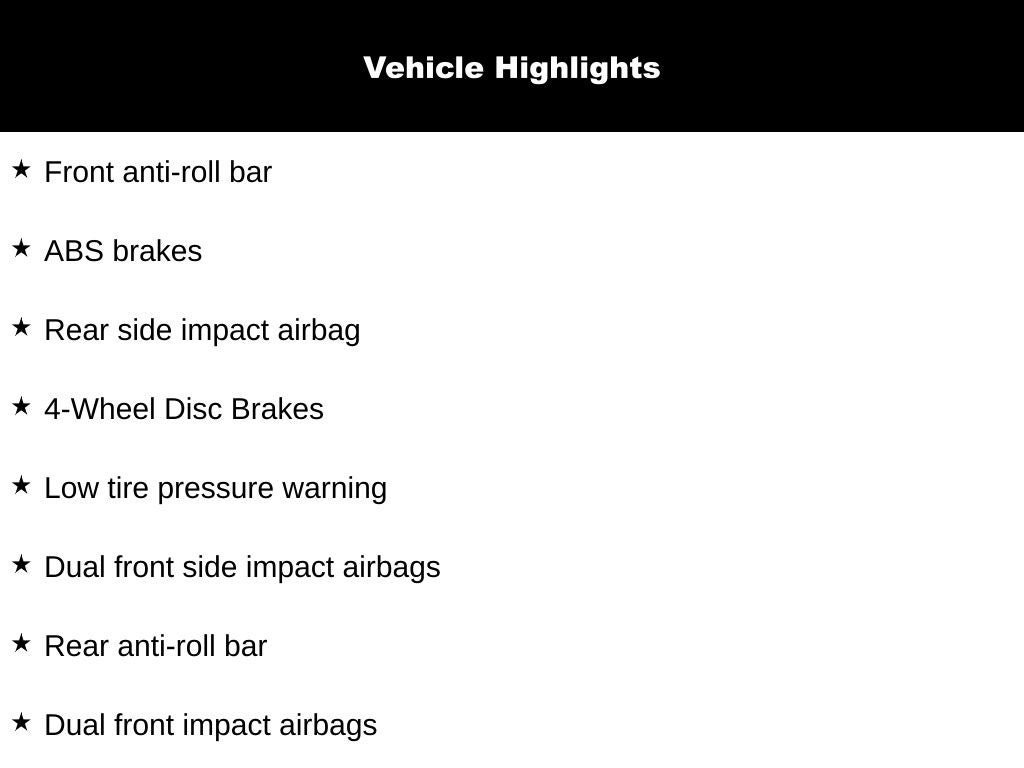 Vehicle Highlights

★ Front anti-roll bar

★ ABS brakes

★ Rear side impact airbag

★ 4-Wheel Disc Brakes

★ Low tire pressure warning

★ Dual front side impact airbags

★ Rear anti-roll bar

★ Dual front impact airbags